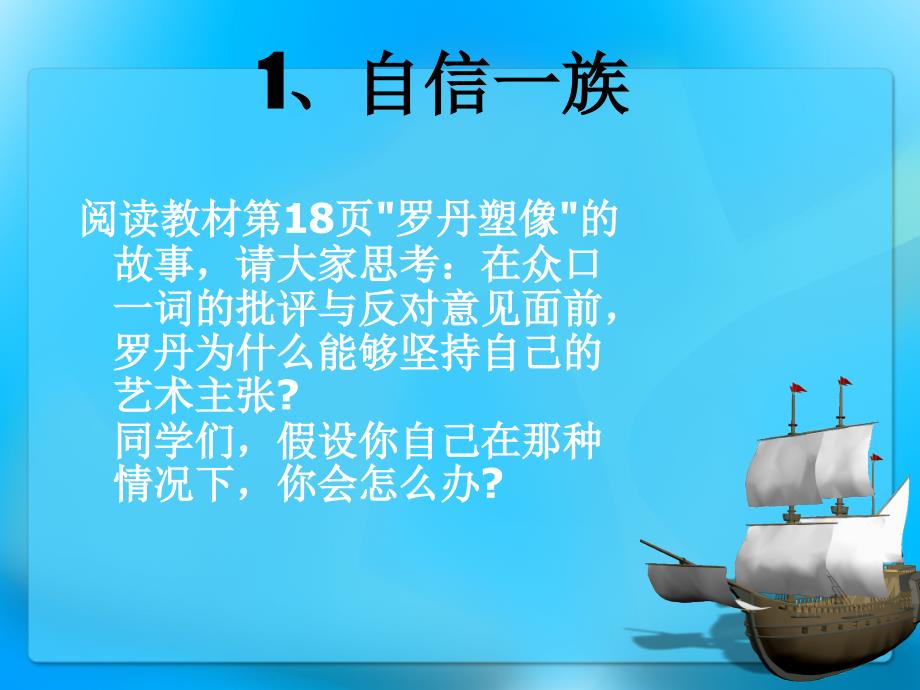 1、自信一族

阅读教材第18页"罗丹塑像"的故事，请大家思考：在众口一词的批评与反对意见面前，罗丹为什么能够坚持自己的艺术主张?
同学们，假设你自己在那种情况下，你会怎么办?